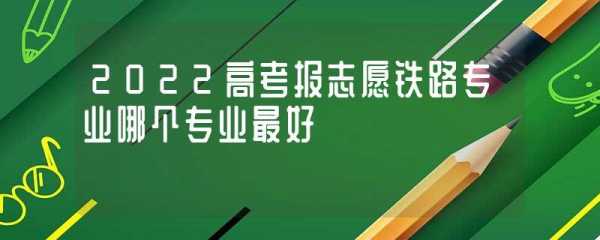 2022高考报志愿铁路专业哪个专业最好